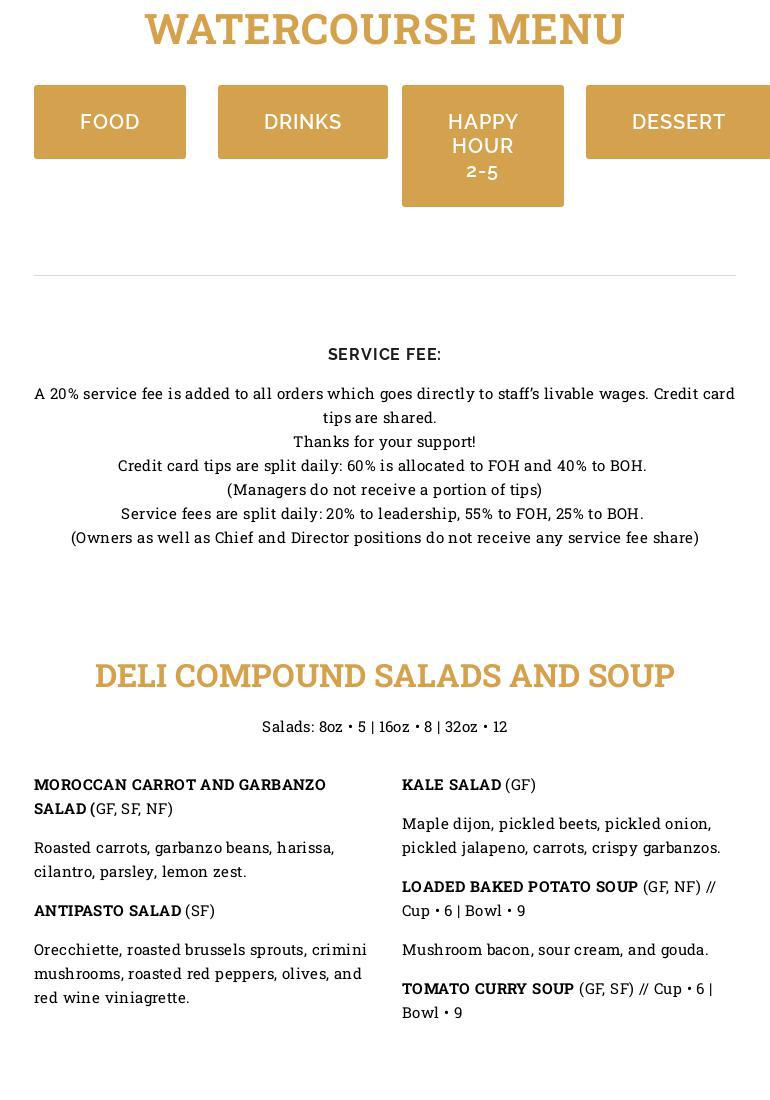 WATERCOURSE MENU

FOOD

DRINKS

HAPPY HOUR 2-5

DESSERT

SERVICE FEE:

A 20% service fee is added to all orders which goes directly to staff's livable wages. Credit card tips are shared.
Thanks for your support!
Credit card tips are split daily: 60% is allocated to FOH and 40% to BOH.
(Managers do not receive a portion of tips)
Service fees are split daily: 20% to leadership, 55% to FOH, 25% to BOH.
(Owners as well as Chief and Director positions do not receive any service fee share)

DELI COMPOUND SALADS AND SOUP

Salads: 8oz • 5 | 16oz • 8 | 32oz • 12

MOROCCAN CARROT AND GARBANZO SALAD (GF, SF, NF)

Roasted carrots, garbanzo beans, harissa, cilantro, parsley, lemon zest.

ANTIPASTO SALAD (SF)

Orecchiette, roasted brussels sprouts, crimini mushrooms, roasted red peppers, olives, and red wine viniagrette.

KALE SALAD (GF)

Maple dijon, pickled beets, pickled onion, pickled jalapeno, carrots, crispy garbanzos.

LOADED BAKED POTATO SOUP (GF, NF) // Cup • 6 | Bowl • 9

Mushroom bacon, sour cream, and gouda.

TOMATO CURRY SOUP (GF, SF) // Cup • 6 | Bowl • 9